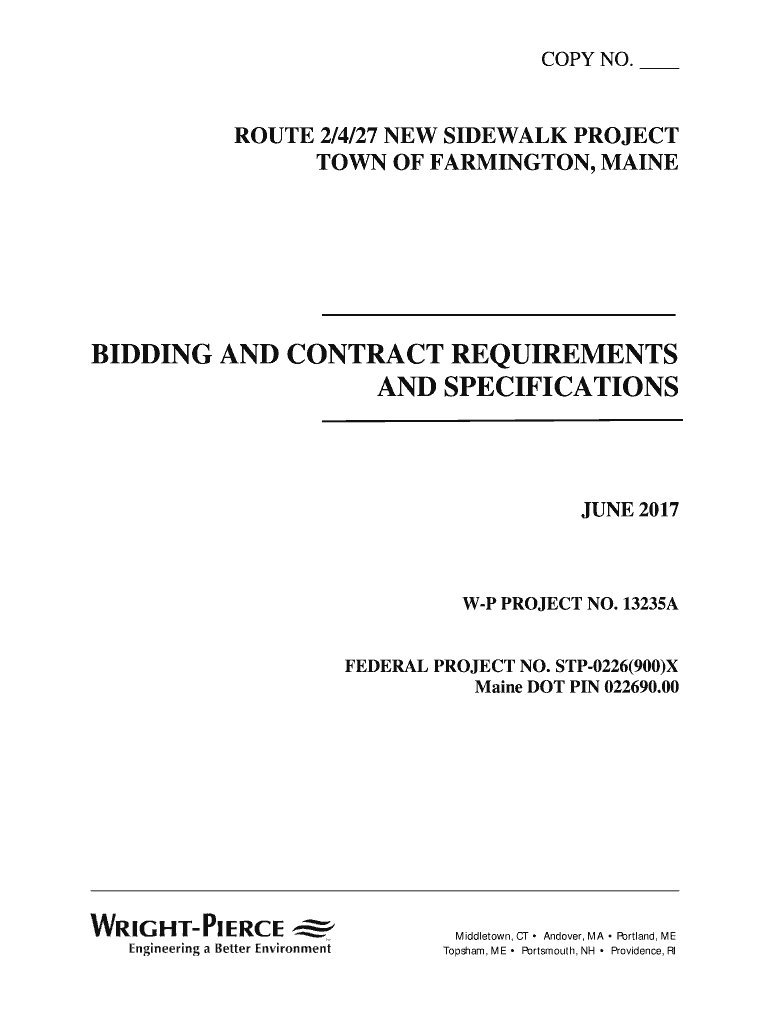 COPY NO. ____

ROUTE 2/4/27 NEW SIDEWALK PROJECT
TOWN OF FARMINGTON, MAINE

BIDDING AND CONTRACT REQUIREMENTS
AND SPECIFICATIONS

JUNE 2017

W-P PROJECT NO. 13235A

FEDERAL PROJECT NO. STP-0226(900)X
Maine DOT PIN 022690.00

WRIGHT-PIERCE
Engineering a Better Environment

Middletown, CT • Andover, MA • Portland, ME
Topsham, ME • Portsmouth, NH • Providence, RI